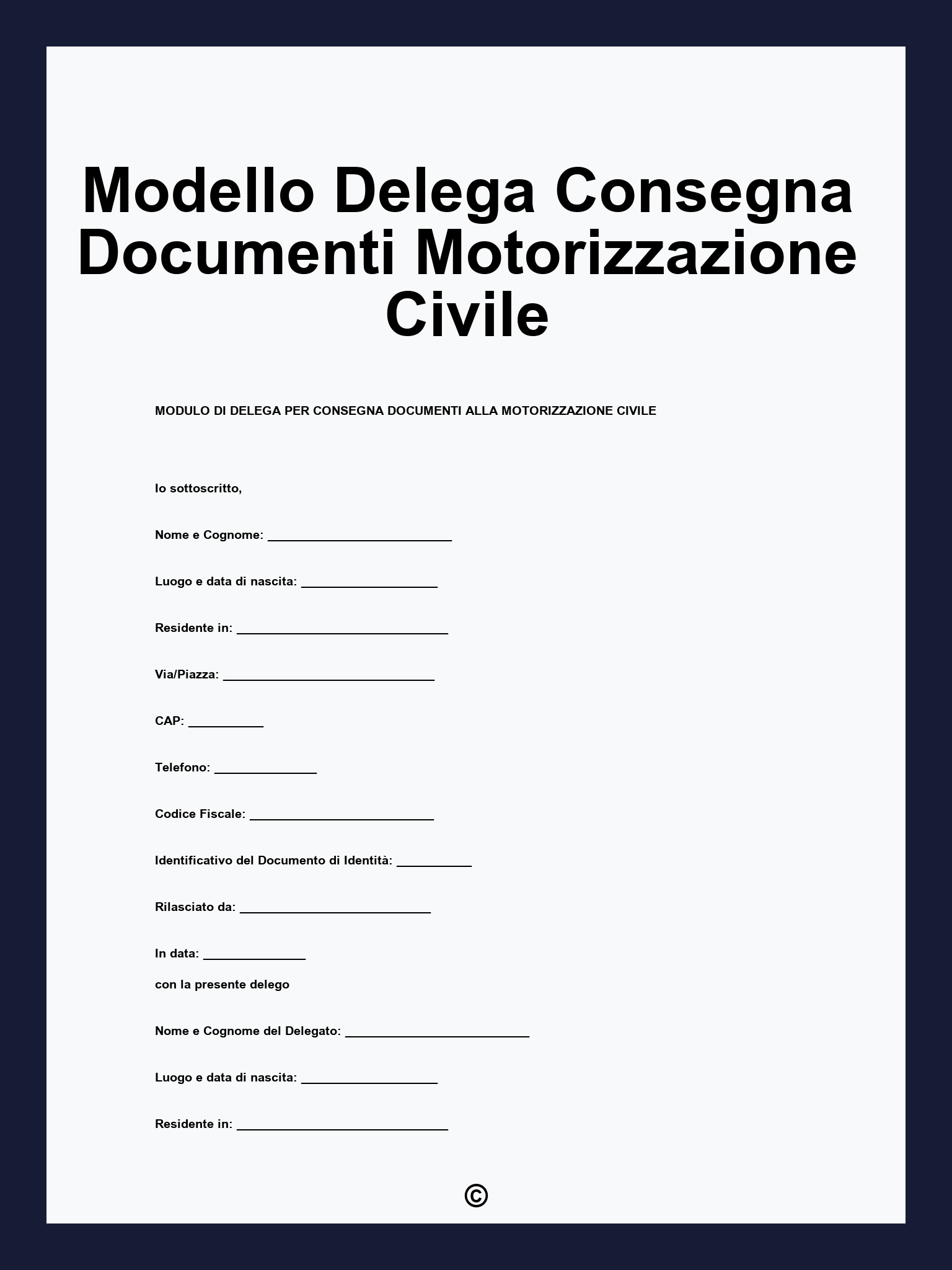 Modello Delega Consegna Documenti Motorizzazione Civile

MODULO DI DELEGA PER CONSEGNA DOCUMENTI ALLA MOTORIZZAZIONE CIVILE

Io sottoscritto,

Nome e Cognome: ___________________________

Luogo e data di nascita: ____________________

Residente in: _______________________________

Via/Piazza: _______________________________

CAP: ___________

Telefono: _______________

Codice Fiscale: ___________________________

Identificativo del Documento di Identità: ___________

Rilasciato da: ____________________________

In data: _______________

con la presente delego

Nome e Cognome del Delegato: ___________________________

Luogo e data di nascita: ____________________

Residente in: _______________________________

©